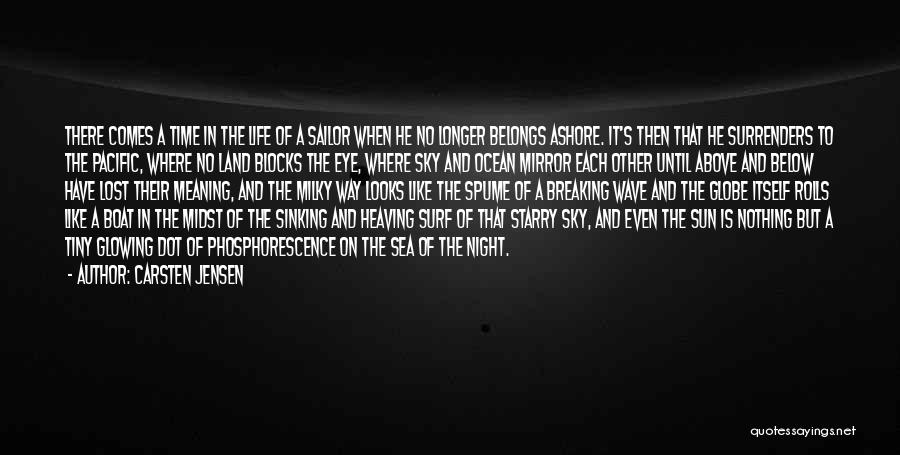 THERE COMES A TIME IN THE LIFE OF A SAILOR WHEN HE NO LONGER BELONGS ASHORE. IT'S THEN THAT HE SURRENDERS TO THE PACIFIC, WHERE NO LAND BLOCKS THE EYE, WHERE SKY AND OCEAN MIRROR EACH OTHER UNTIL ABOVE AND BELOW HAVE LOST THEIR MEANING, AND THE MILKY WAY LOOKS LIKE THE SPUME OF A BREAKING WAVE AND THE GLOBE ITSELF ROLLS LIKE A BOAT IN THE MIDST OF THE SINKING AND HEAVING SURF OF THAT STARRY SKY, AND EVEN THE SUN IS NOTHING BUT A TINY GLOWING DOT OF PHOSPHORESCENCE ON THE SEA OF THE NIGHT.

- AUTHOR: CARSTEN JENSEN

quotessayings.net